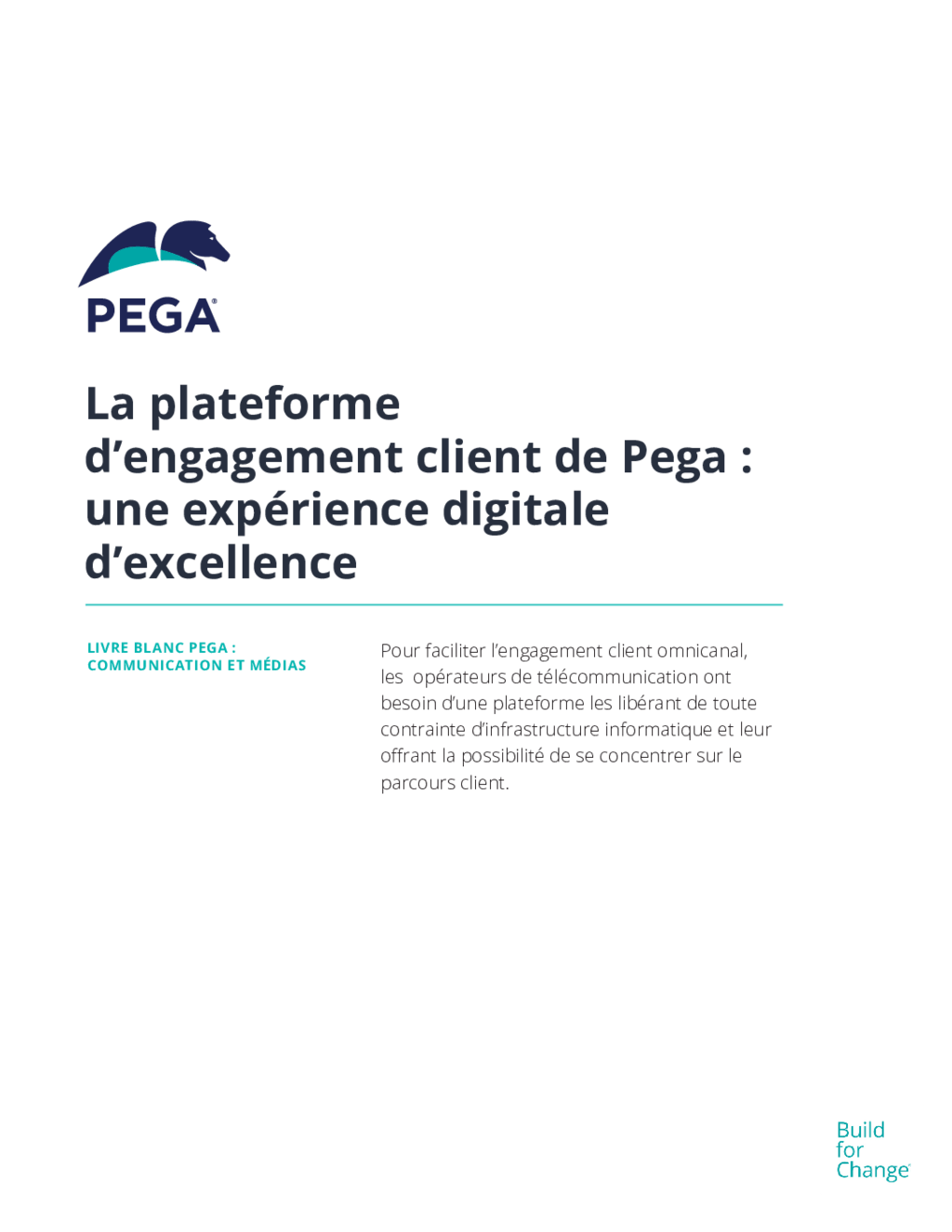 PEGA®

La plateforme d'engagement client de Pega : une expérience digitale d'excellence

LIVRE BLANC PEGA :
COMMUNICATION ET MÉDIAS

Pour faciliter l'engagement client omnicanal, les opérateurs de télécommunication ont besoin d'une plateforme les libérant de toute contrainte d'infrastructure informatique et leur offrant la possibilité de se concentrer sur le parcours client.

Build
for
Change®